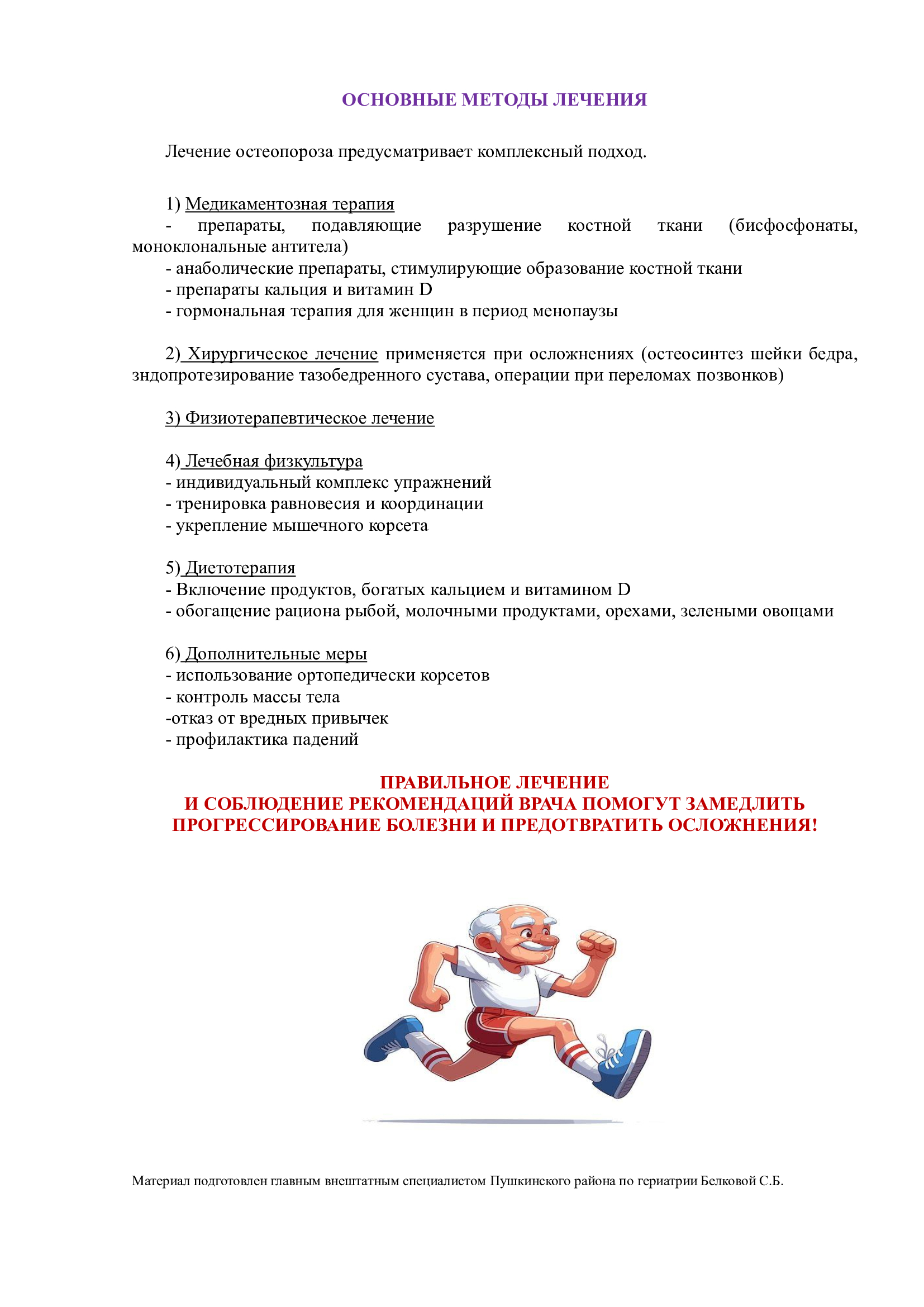 ОСНОВНЫЕ МЕТОДЫ ЛЕЧЕНИЯ

Лечение остеопороза предусматривает комплексный подход.

1) Медикаментозная терапия
- препараты, подавляющие разрушение костной ткани (бисфосфонаты, моноклональные антитела)
- анаболические препараты, стимулирующие образование костной ткани
- препараты кальция и витамин D
- гормональная терапия для женщин в период менопаузы

2) Хирургическое лечение применяется при осложнениях (остеосинтез шейки бедра, зндопротезирование тазобедренного сустава, операции при переломах позвонков)

3) Физиотерапевтическое лечение

4) Лечебная физкультура
- индивидуальный комплекс упражнений
- тренировка равновесия и координации
- укрепление мышечного корсета

5) Диетотерапия
- Включение продуктов, богатых кальцием и витамином D
- обогащение рациона рыбой, молочными продуктами, орехами, зелеными овощами

6) Дополнительные меры
- использование ортопедически корсетов
- контроль массы тела
-отказ от вредных привычек
- профилактика падений

ПРАВИЛЬНОЕ ЛЕЧЕНИЕ
И СОБЛЮДЕНИЕ РЕКОМЕНДАЦИЙ ВРАЧА ПОМОГУТ ЗАМЕДЛИТЬ ПРОГРЕССИРОВАНИЕ БОЛЕЗНИ И ПРЕДОТВРАТИТЬ ОСЛОЖНЕНИЯ!

Материал подготовлен главным внештатным специалистом Пушкинского района по гериатрии Белковой С.Б.